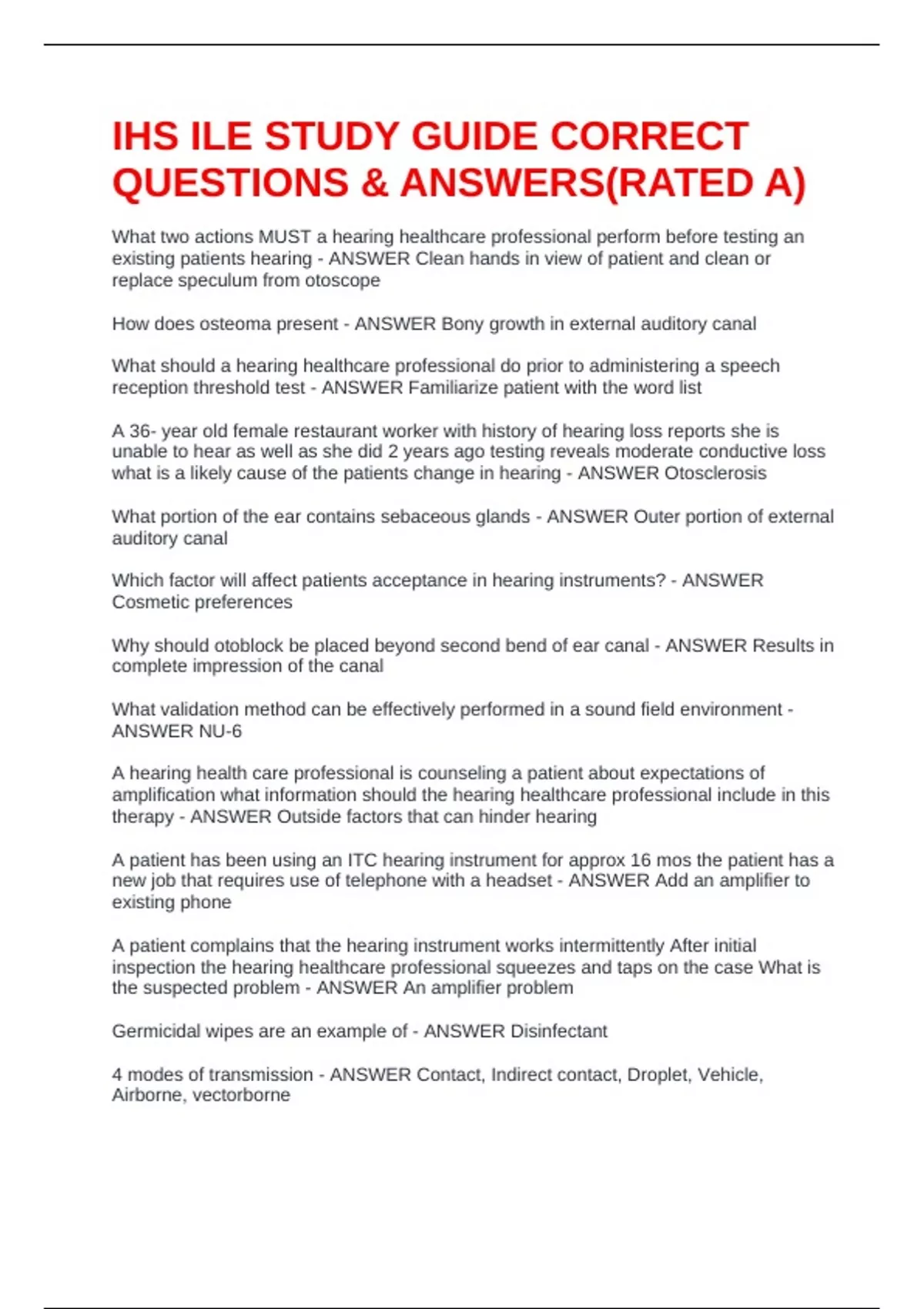 IHS ILE STUDY GUIDE CORRECT QUESTIONS & ANSWERS(RATED A)

What two actions MUST a hearing healthcare professional perform before testing an existing patients hearing - ANSWER Clean hands in view of patient and clean or replace speculum from otoscope

How does osteoma present - ANSWER Bony growth in external auditory canal

What should a hearing healthcare professional do prior to administering a speech reception threshold test - ANSWER Familiarize patient with the word list

A 36- year old female restaurant worker with history of hearing loss reports she is unable to hear as well as she did 2 years ago testing reveals moderate conductive loss what is a likely cause of the patients change in hearing - ANSWER Otosclerosis

What portion of the ear contains sebaceous glands - ANSWER Outer portion of external auditory canal

Which factor will affect patients acceptance in hearing instruments? - ANSWER Cosmetic preferences

Why should otoblock be placed beyond second bend of ear canal - ANSWER Results in complete impression of the canal

What validation method can be effectively performed in a sound field environment - ANSWER NU-6

A hearing health care professional is counseling a patient about expectations of amplification what information should the hearing healthcare professional include in this therapy - ANSWER Outside factors that can hinder hearing

A patient has been using an ITC hearing instrument for approx 16 mos the patient has a new job that requires use of telephone with a headset - ANSWER Add an amplifier to existing phone

A patient complains that the hearing instrument works intermittently After initial inspection the hearing healthcare professional squeezes and taps on the case What is the suspected problem - ANSWER An amplifier problem

Germicidal wipes are an example of - ANSWER Disinfectant

4 modes of transmission - ANSWER Contact, Indirect contact, Droplet, Vehicle, Airborne, vectorborne